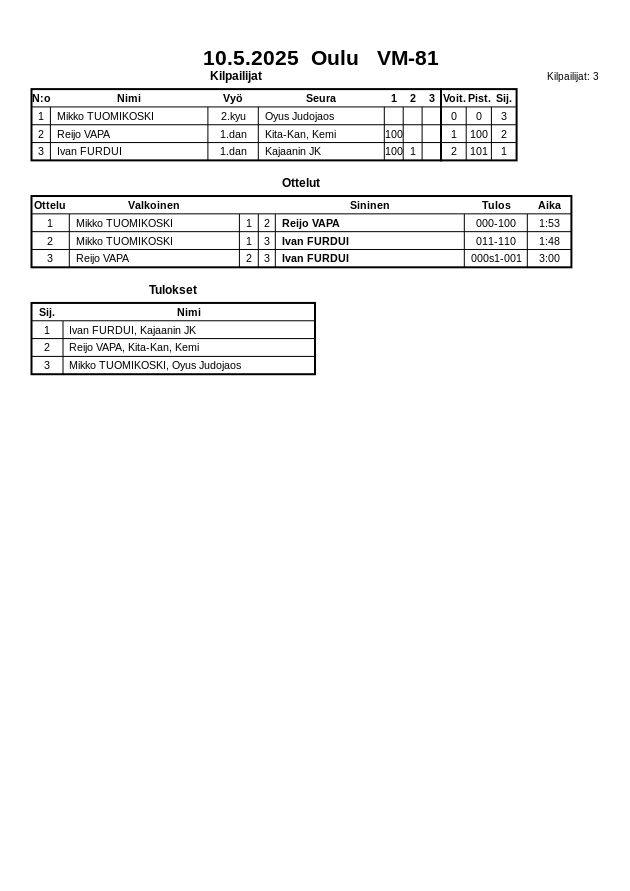 10.5.2025 Oulu VM-81

Kilpailijat

Kilpailijat: 3

| N:o | Nimi | Vyö | Seura | 1 | 2 | 3 | Voit. | Pist. | Sij. |
|---|---|---|---|---|---|---|---|---|---|
| 1 | Mikko TUOMIKOSKI | 2.kyu | Oyus Judojaos | | | | 0 | 0 | 3 |
| 2 | Reijo VAPA | 1.dan | Kita-Kan, Kemi | 100 | | | 1 | 100 | 2 |
| 3 | Ivan FURDUI | 1.dan | Kajaanin JK | 100 | 1 | | 2 | 101 | 1 |

Ottelut

| Ottelu | Valkoinen | | | Sininen | Tulos | Aika |
|---|---|---|---|---|---|---|
| 1 | Mikko TUOMIKOSKI | 1 | 2 | Reijo VAPA | 000-100 | 1:53 |
| 2 | Mikko TUOMIKOSKI | 1 | 3 | Ivan FURDUI | 011-110 | 1:48 |
| 3 | Reijo VAPA | 2 | 3 | Ivan FURDUI | 000s1-001 | 3:00 |

Tulokset

| Sij. | Nimi |
|---|---|
| 1 | Ivan FURDUI, Kajaanin JK |
| 2 | Reijo VAPA, Kita-Kan, Kemi |
| 3 | Mikko TUOMIKOSKI, Oyus Judojaos |